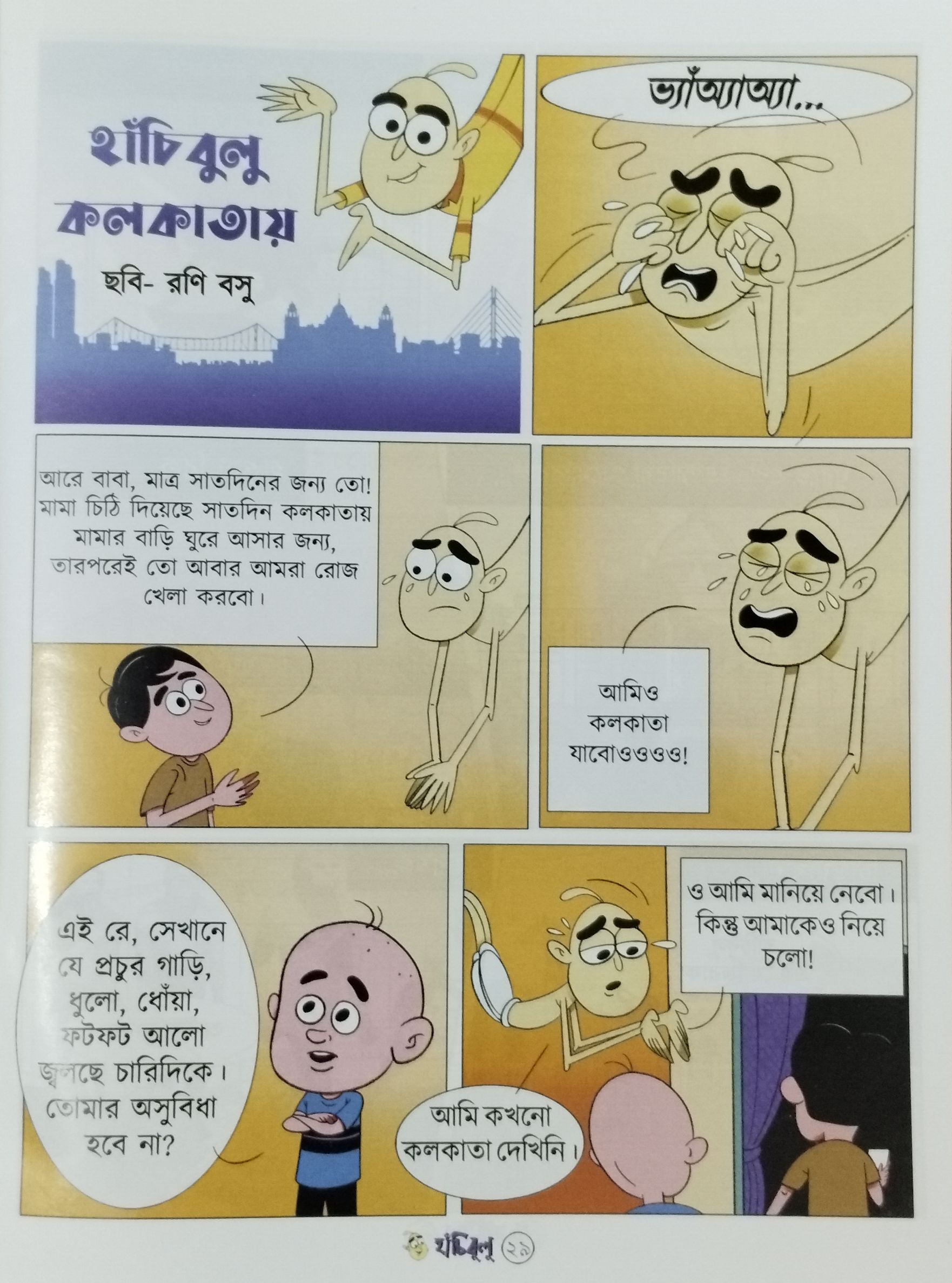 হাঁচিবুলু কলকাতায়

ছবি- রণি বসু

ভ্যাঁঅ্যাঅ্যা...

আরে বাবা, মাত্র সাতদিনের জন্য তো! মামা চিঠি দিয়েছে সাতদিন কলকাতায় মামার বাড়ি ঘুরে আসার জন্য, তারপরেই তো আবার আমরা রোজ খেলা করবো।

আমিও
কলকাতা
যাবোওওওও!

এই রে, সেখানে যে প্রচুর গাড়ি, ধুলো, ধোঁয়া, ফটফট আলো জ্বলছে চারিদিকে। তোমার অসুবিধা হবে না?

ও আমি মানিয়ে নেবো। কিন্তু আমাকেও নিয়ে চলো!

আমি কখনো কলকাতা দেখিনি।

হাঁচিবুলু ২৯